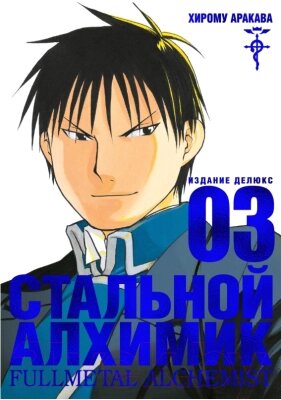 ХИРОМУ АРАКАВА

ИЗДАНИЕ ДЕЛЮКС
03
СТАЛЬНОЙ АЛХИМИК
FULLMETAL ALCHEMIST